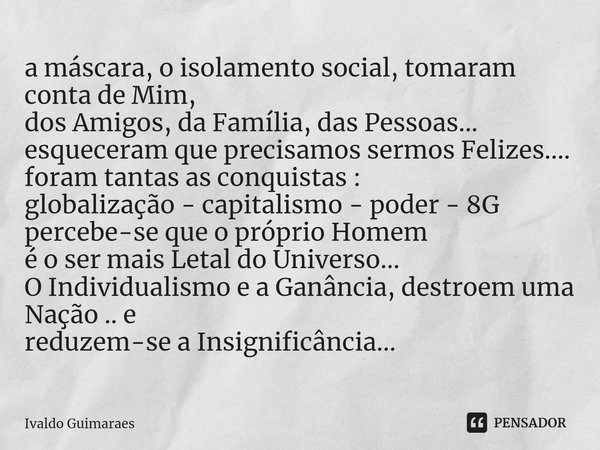 a máscara, o isolamento social, tomaram conta de Mim,
dos Amigos, da Família, das Pessoas...
esqueceram que precisamos sermos Felizes....
foram tantas as conquistas :
globalização - capitalismo - poder - 8G
percebe-se que o próprio Homem
é o ser mais Letal do Universo...
O Individualismo e a Ganância, destroem uma Nação .. e
reduzem-se a Insignificância...

Ivaldo Guimaraes

PENSADOR